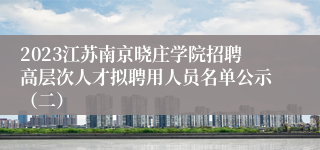 2023江苏南京晓庄学院招聘高层次人才拟聘用人员名单公示（二）